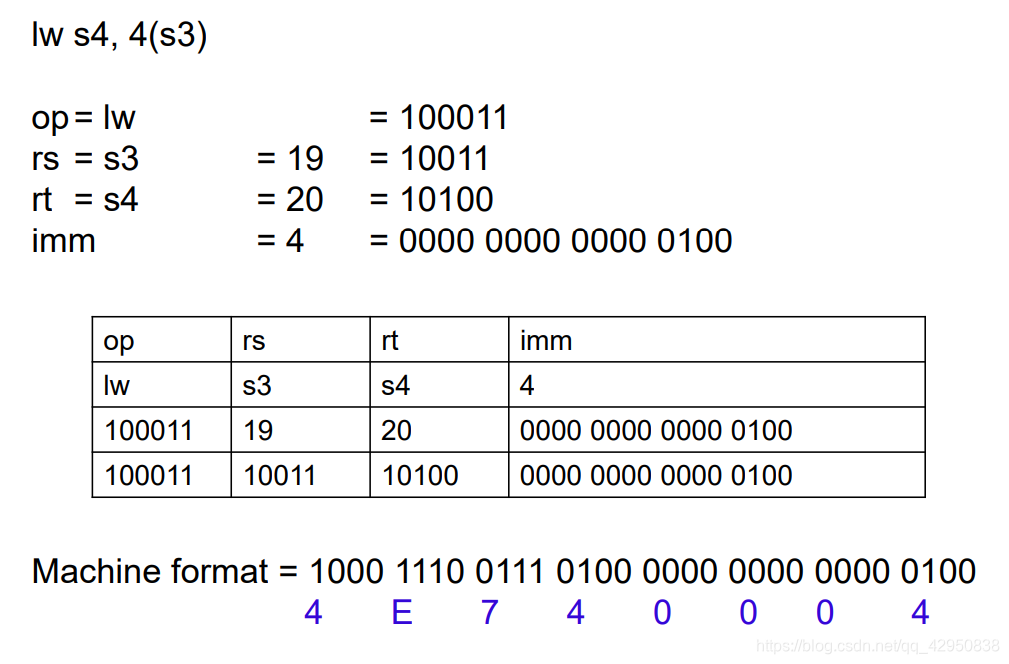 lw s4, 4(s3)

op = lw = 100011
rs = s3 = 19 = 10011
rt = s4 = 20 = 10100
imm = 4 = 0000 0000 0000 0100

| op | rs | rt | imm |
|---|---|---|---|
| lw | s3 | s4 | 4 |
| 100011 | 19 | 20 | 0000 0000 0000 0100 |
| 100011 | 10011 | 10100 | 0000 0000 0000 0100 |

Machine format = 1000 1110 0111 0100 0000 0000 0000 0100
4 E 7 4 0 0 0 4

https://blog.csdn.net/qq_42950838